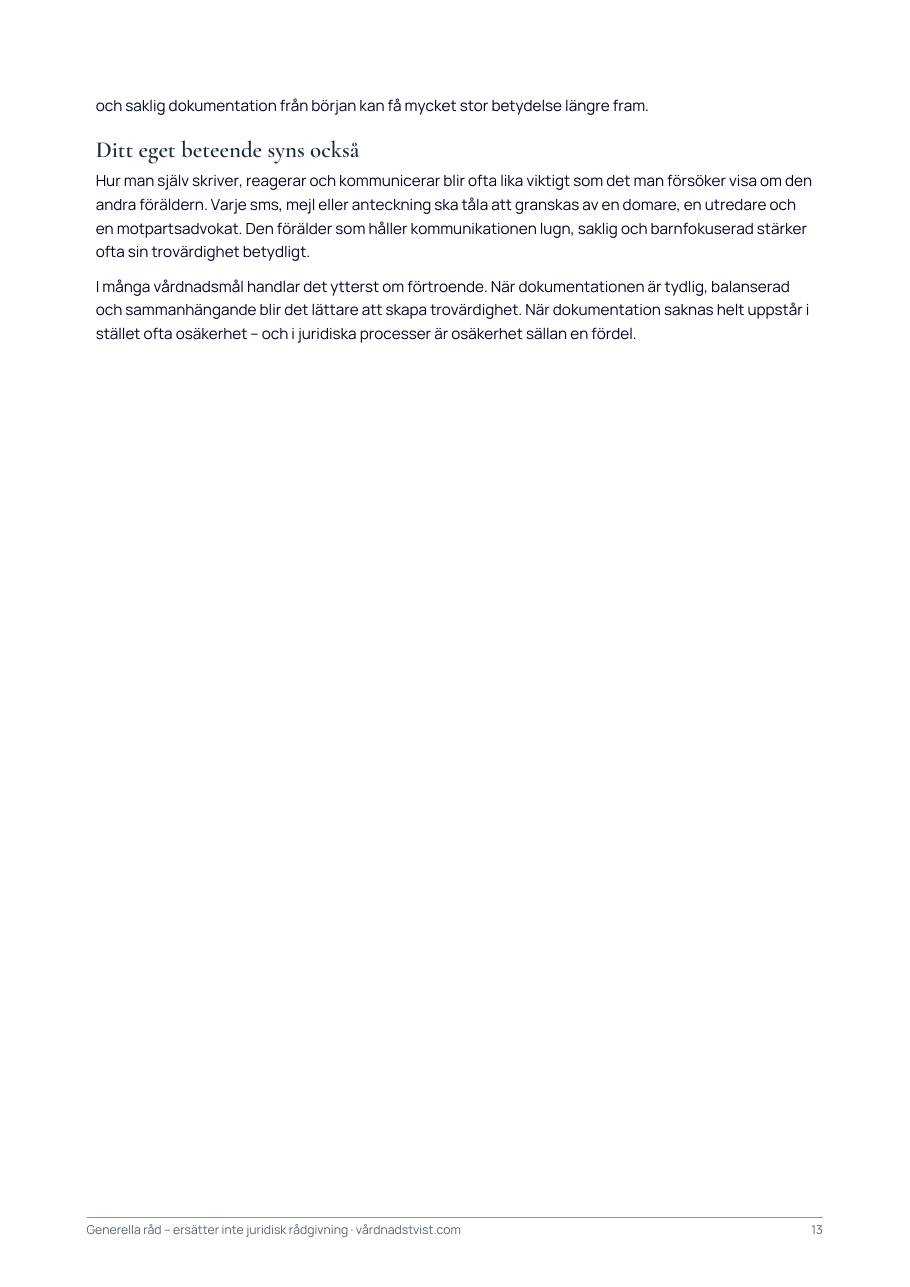 och saklig dokumentation från början kan få mycket stor betydelse längre fram.

Ditt eget beteende syns också

Hur man själv skriver, reagerar och kommunicerar blir ofta lika viktigt som det man försöker visa om den andra föräldern. Varje sms, mejl eller anteckning ska tåla att granskas av en domare, en utredare och en motpartsadvokat. Den förälder som håller kommunikationen lugn, saklig och barnfokuserad stärker ofta sin trovärdighet betydligt.

I många vårdnadsmål handlar det ytterst om förtroende. När dokumentationen är tydlig, balanserad och sammanhängande blir det lättare att skapa trovärdighet. När dokumentation saknas helt uppstår i stället ofta osäkerhet – och i juridiska processer är osäkerhet sällan en fördel.

Generella råd – ersätter inte juridisk rådgivning · vårdnadstvist.com
13